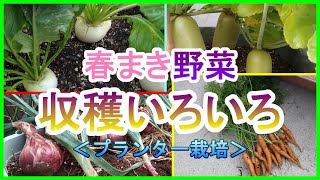 春まき野菜
収穫いろいろ
＜プランター栽培＞